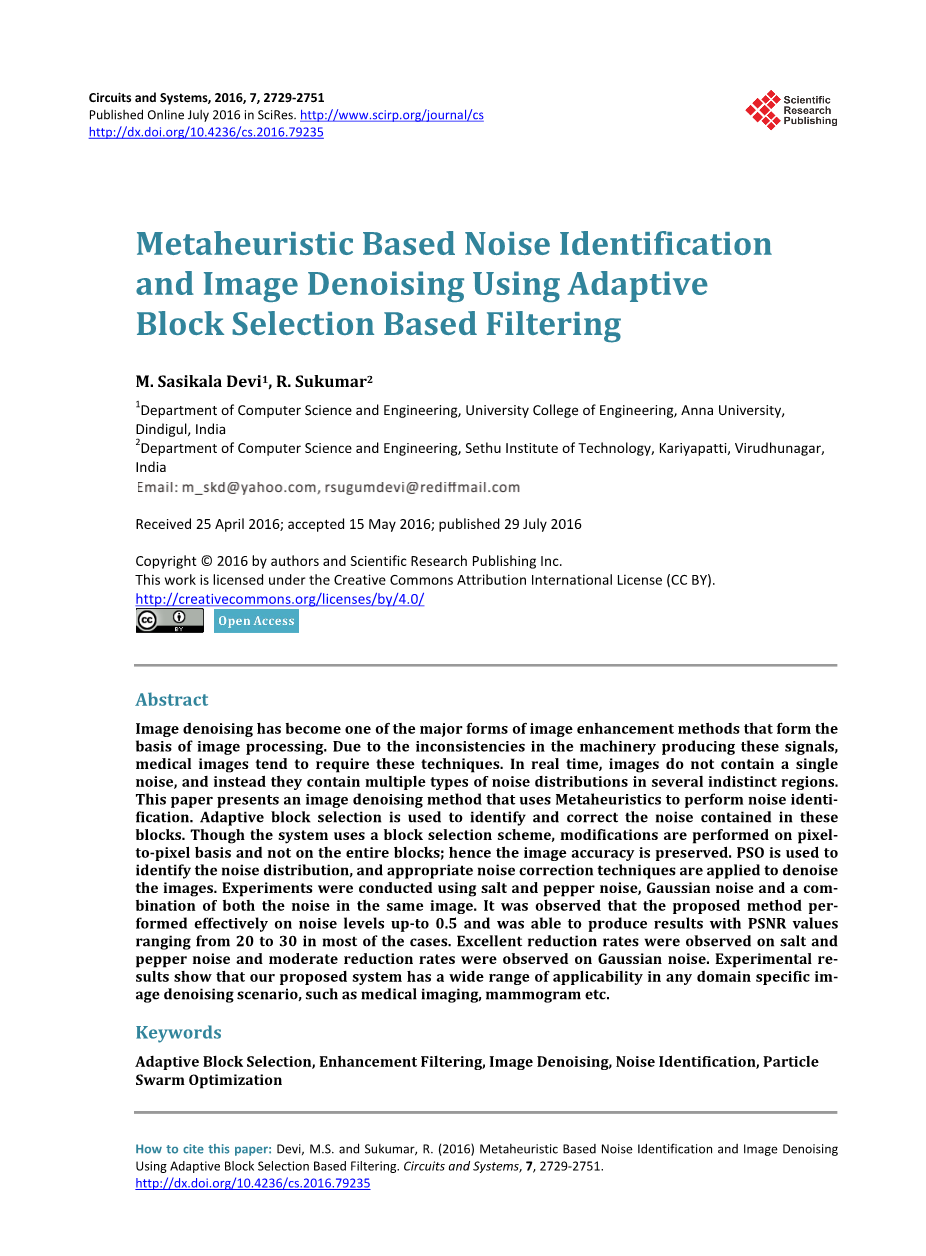 Circuits and Systems, 2016, 7, 2729-2751
Published Online July 2016 in SciRes. http://www.scirp.org/journal/cs
http://dx.doi.org/10.4236/cs.2016.79235

Scientific Research Publishing

Metaheuristic Based Noise Identification and Image Denoising Using Adaptive Block Selection Based Filtering

M. Sasikala Devi$^1$, R. Sukumar$^2$

$^1$Department of Computer Science and Engineering, University College of Engineering, Anna University, Dindigul, India
$^2$Department of Computer Science and Engineering, Sethu Institute of Technology, Kariyapatti, Virudhunagar, India
Email: m_skd@yahoo.com, rsugumdevi@rediffmail.com

Received 25 April 2016; accepted 15 May 2016; published 29 July 2016

Copyright © 2016 by authors and Scientific Research Publishing Inc.
This work is licensed under the Creative Commons Attribution International License (CC BY).
http://creativecommons.org/licenses/by/4.0/

Open Access

Abstract

Image denoising has become one of the major forms of image enhancement methods that form the basis of image processing. Due to the inconsistencies in the machinery producing these signals, medical images tend to require these techniques. In real time, images do not contain a single noise, and instead they contain multiple types of noise distributions in several indistinct regions. This paper presents an image denoising method that uses Metaheuristics to perform noise identification. Adaptive block selection is used to identify and correct the noise contained in these blocks. Though the system uses a block selection scheme, modifications are performed on pixel-to-pixel basis and not on the entire blocks; hence the image accuracy is preserved. PSO is used to identify the noise distribution, and appropriate noise correction techniques are applied to denoise the images. Experiments were conducted using salt and pepper noise, Gaussian noise and a combination of both the noise in the same image. It was observed that the proposed method performed effectively on noise levels up-to 0.5 and was able to produce results with PSNR values ranging from 20 to 30 in most of the cases. Excellent reduction rates were observed on salt and pepper noise and moderate reduction rates were observed on Gaussian noise. Experimental results show that our proposed system has a wide range of applicability in any domain specific image denoising scenario, such as medical imaging, mammogram etc.

Keywords

Adaptive Block Selection, Enhancement Filtering, Image Denoising, Noise Identification, Particle Swarm Optimization

How to cite this paper: Devi, M.S. and Sukumar, R. (2016) Metaheuristic Based Noise Identification and Image Denoising Using Adaptive Block Selection Based Filtering. Circuits and Systems, 7, 2729-2751.
http://dx.doi.org/10.4236/cs.2016.79235